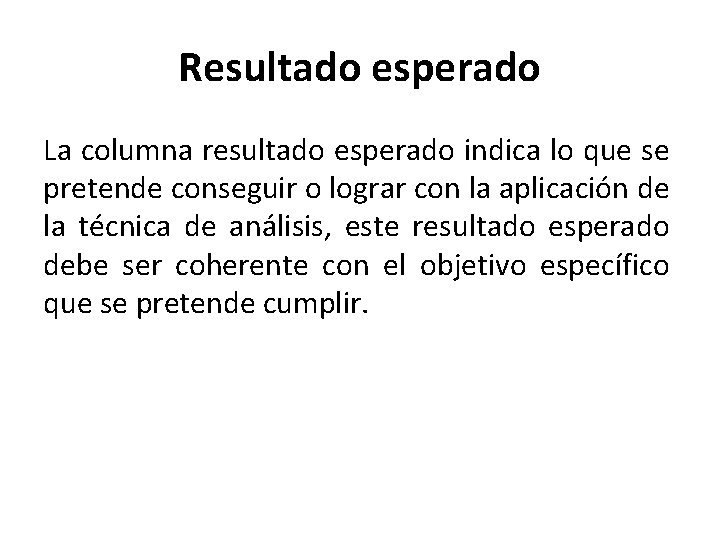 Resultado esperado

La columna resultado esperado indica lo que se pretende conseguir o lograr con la aplicación de la técnica de análisis, este resultado esperado debe ser coherente con el objetivo específico que se pretende cumplir.